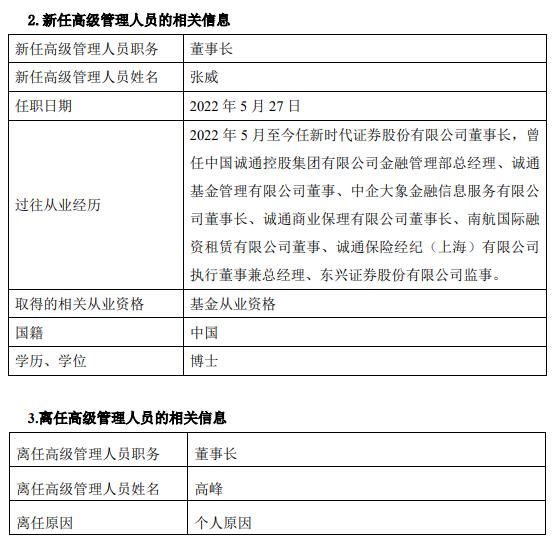 2. 新任高级管理人员的相关信息

| 新任高级管理人员职务 | 董事长 |
|---|---|
| 新任高级管理人员姓名 | 张威 |
| 任职日期 | 2022 年 5 月 27 日 |
| 过往从业经历 | 2022 年 5 月至今任新时代证券股份有限公司董事长，曾任中国诚通控股集团有限公司金融管理部总经理、诚通基金管理有限公司董事、中企大象金融信息服务有限公司董事长、诚通商业保理有限公司董事长、南航国际融资租赁有限公司董事、诚通保险经纪（上海）有限公司执行董事兼总经理、东兴证券股份有限公司监事。 |
| 取得的相关从业资格 | 基金从业资格 |
| 国籍 | 中国 |
| 学历、学位 | 博士 |

3.离任高级管理人员的相关信息

| 离任高级管理人员职务 | 董事长 |
|---|---|
| 离任高级管理人员姓名 | 高峰 |
| 离任原因 | 个人原因 |